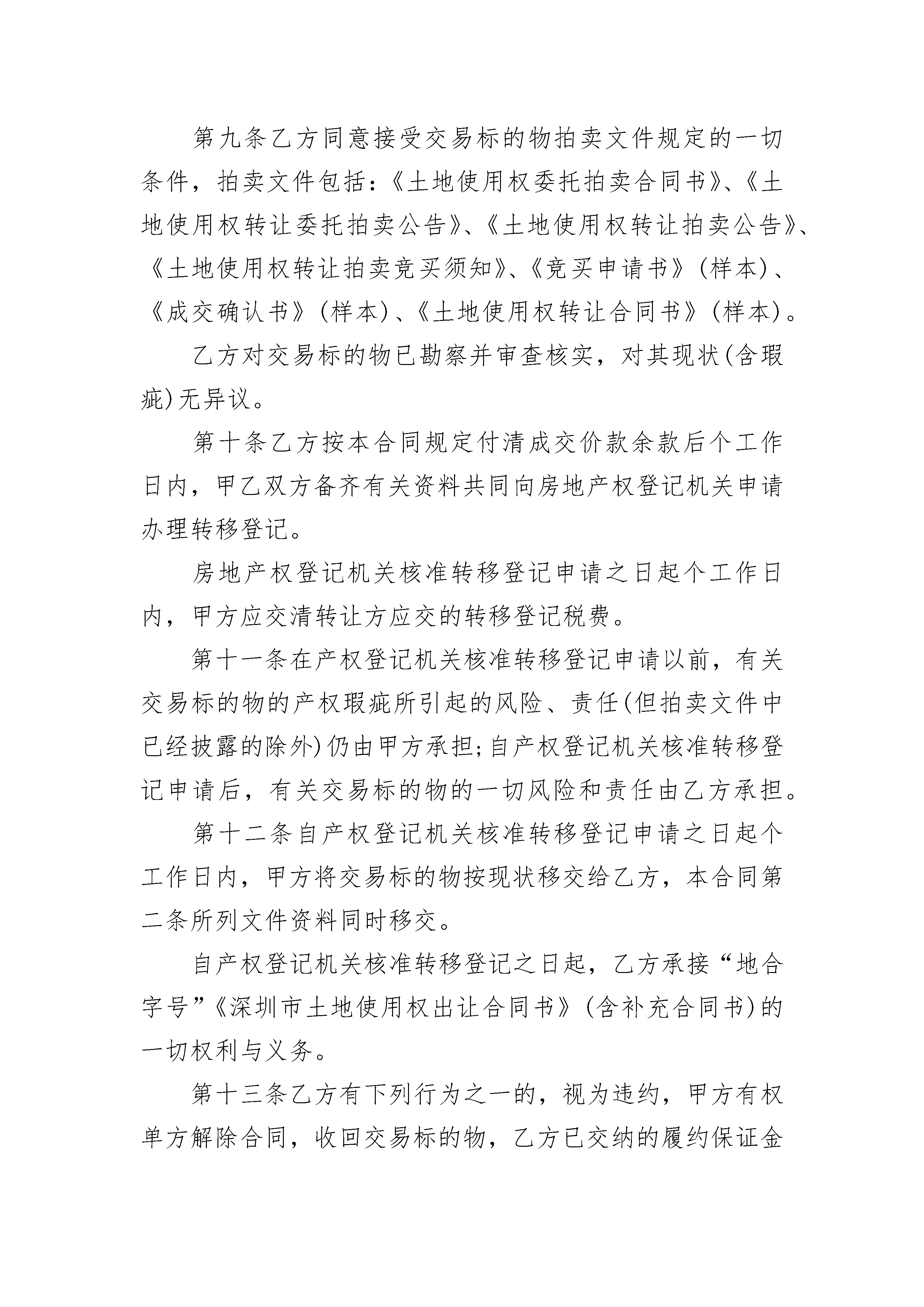 第九条乙方同意接受交易标的物拍卖文件规定的一切条件，拍卖文件包括：《土地使用权委托拍卖合同书》、《土地使用权转让委托拍卖公告》、《土地使用权转让拍卖公告》、《土地使用权转让拍卖竞买须知》、《竞买申请书》(样本)、《成交确认书》(样本)、《土地使用权转让合同书》(样本)。

乙方对交易标的物已勘察并审查核实，对其现状(含瑕疵)无异议。

第十条乙方按本合同规定付清成交价款余款后个工作日内，甲乙双方备齐有关资料共同向房地产权登记机关申请办理转移登记。

房地产权登记机关核准转移登记申请之日起个工作日内，甲方应交清转让方应交的转移登记税费。

第十一条在产权登记机关核准转移登记申请以前，有关交易标的物的产权瑕疵所引起的风险、责任(但拍卖文件中已经披露的除外)仍由甲方承担;自产权登记机关核准转移登记申请后，有关交易标的物的一切风险和责任由乙方承担。

第十二条自产权登记机关核准转移登记申请之日起个工作日内，甲方将交易标的物按现状移交给乙方，本合同第二条所列文件资料同时移交。

自产权登记机关核准转移登记之日起，乙方承接“地合字号”《深圳市土地使用权出让合同书》(含补充合同书)的一切权利与义务。

第十三条乙方有下列行为之一的，视为违约，甲方有权单方解除合同，收回交易标的物，乙方已交纳的履约保证金